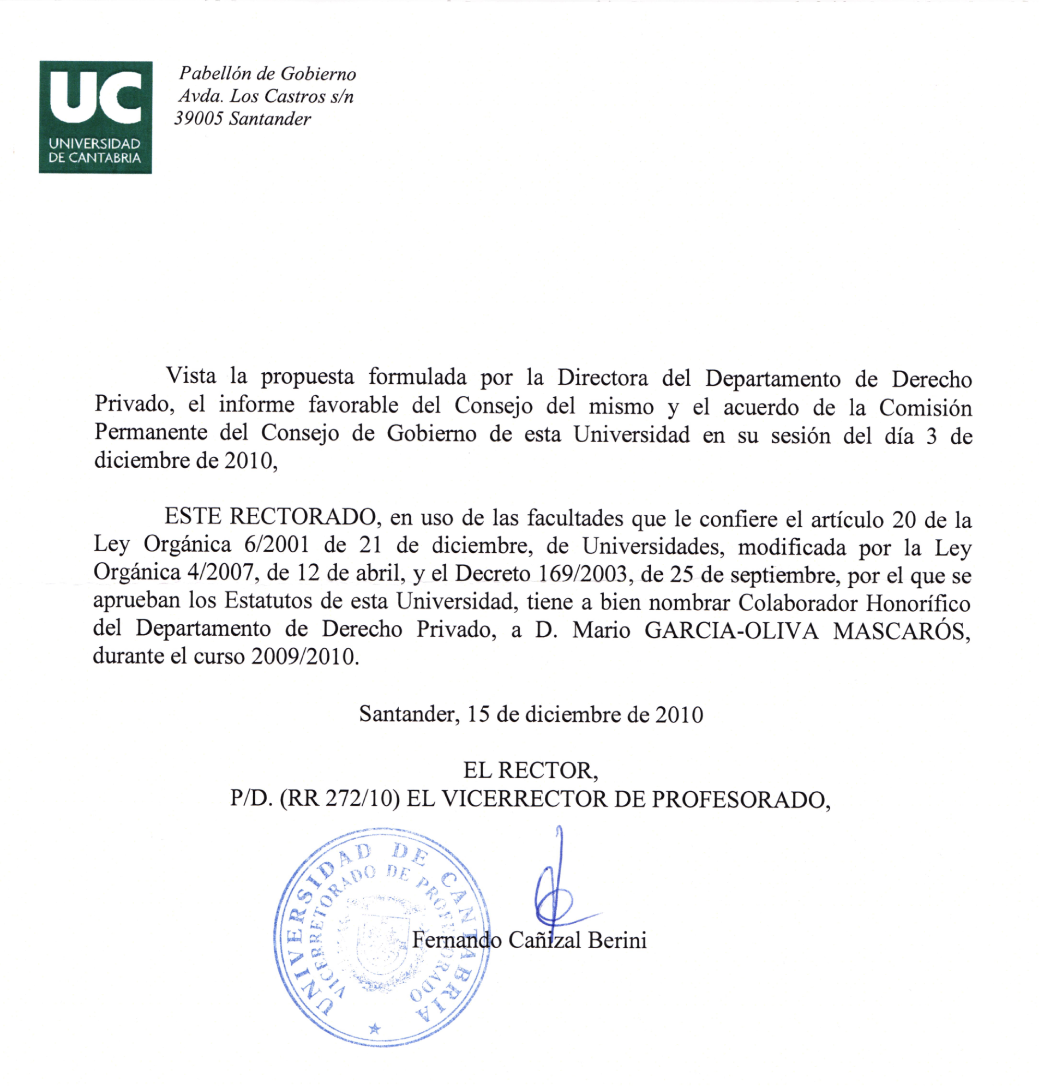 UC
UNIVERSIDAD
DE CANTABRIA

Pabellón de Gobierno
Avda. Los Castros s/n
39005 Santander

Vista la propuesta formulada por la Directora del Departamento de Derecho Privado, el informe favorable del Consejo del mismo y el acuerdo de la Comisión Permanente del Consejo de Gobierno de esta Universidad en su sesión del día 3 de diciembre de 2010,

ESTE RECTORADO, en uso de las facultades que le confiere el artículo 20 de la Ley Orgánica 6/2001 de 21 de diciembre, de Universidades, modificada por la Ley Orgánica 4/2007, de 12 de abril, y el Decreto 169/2003, de 25 de septiembre, por el que se aprueban los Estatutos de esta Universidad, tiene a bien nombrar Colaborador Honorífico del Departamento de Derecho Privado, a D. Mario GARCIA-OLIVA MASCARÓS, durante el curso 2009/2010.

Santander, 15 de diciembre de 2010

EL RECTOR,
P/D. (RR 272/10) EL VICERRECTOR DE PROFESORADO,

UNIVERSIDAD DE CANTABRIA
VICERRECTORADO DE PROFESORADO

Fernando Cañizal Berini